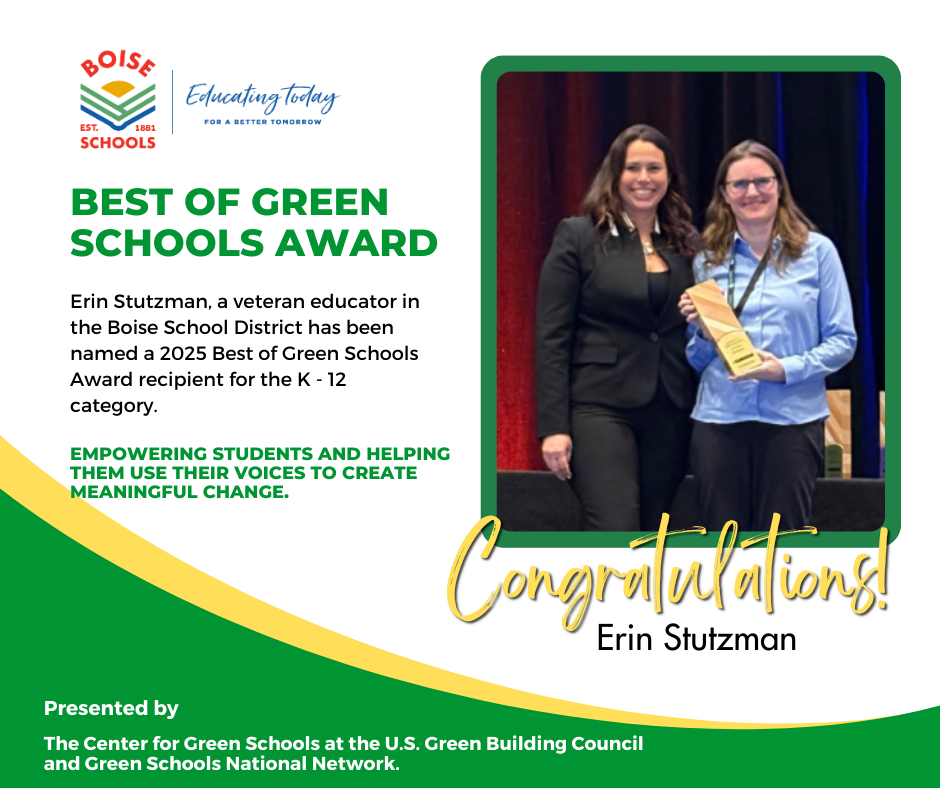 BOISE
EST. 1881
SCHOOLS

Educating Today
FOR A BETTER TOMORROW

BEST OF GREEN SCHOOLS AWARD

Erin Stutzman, a veteran educator in the Boise School District has been named a 2025 Best of Green Schools Award recipient for the K - 12 category.

EMPOWERING STUDENTS AND HELPING THEM USE THEIR VOICES TO CREATE MEANINGFUL CHANGE.

Congratulations!
Erin Stutzman

Presented by

The Center for Green Schools at the U.S. Green Building Council and Green Schools National Network.